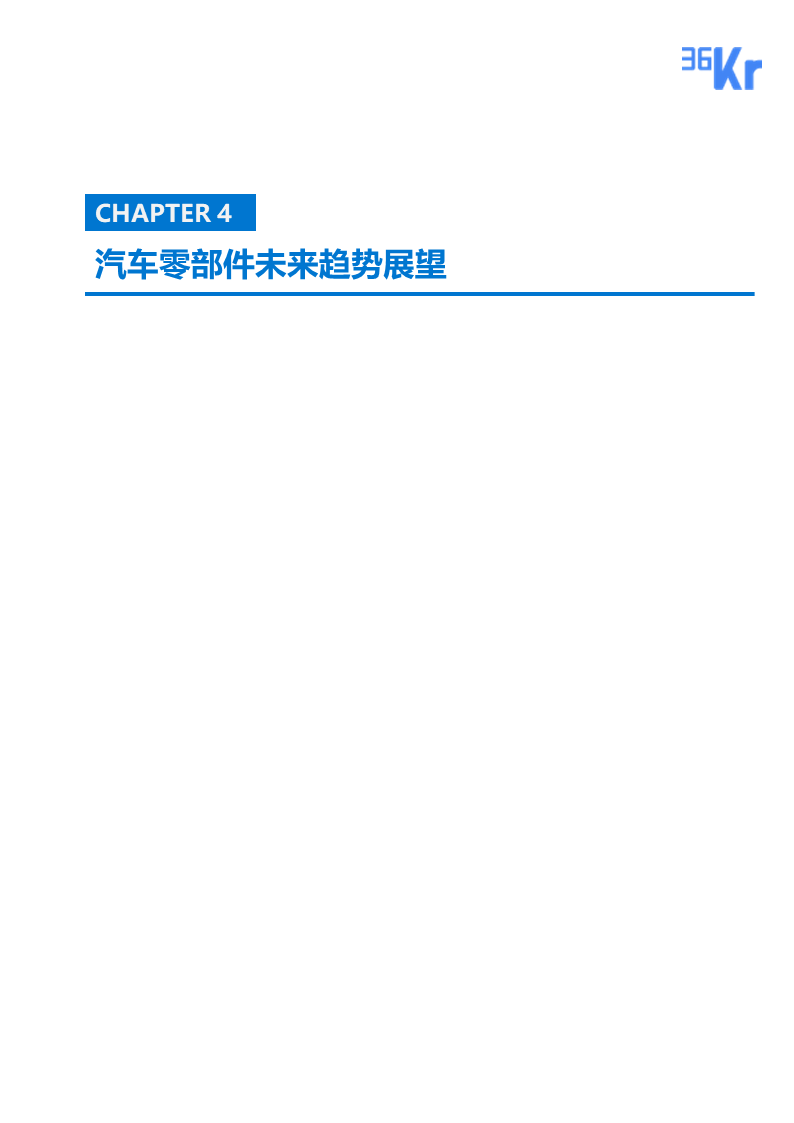 36Kr

CHAPTER 4

汽车零部件未来趋势展望